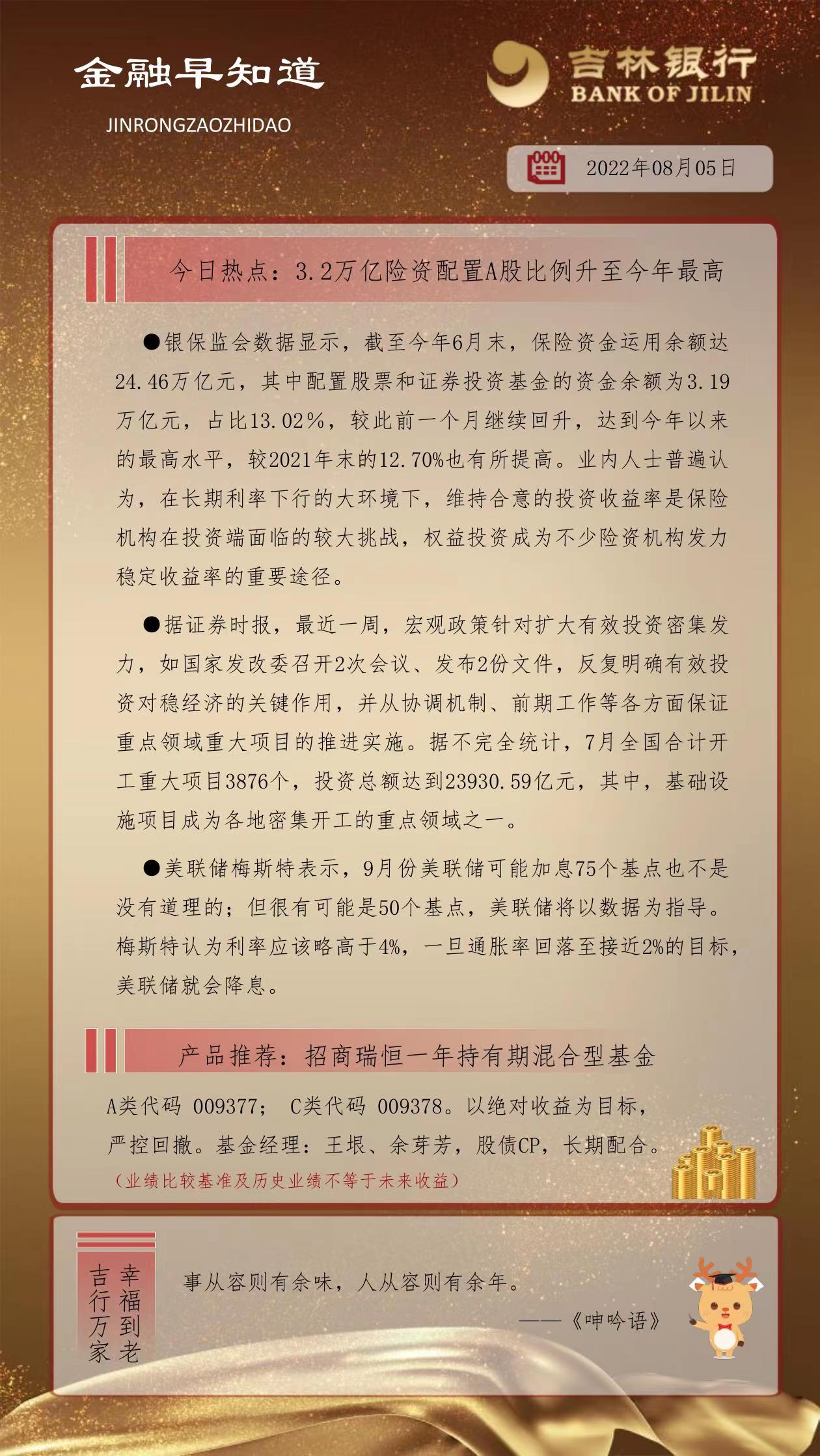 金融早知道
JINRONGZAOZHIDAO

吉林银行
BANK OF JILIN

2022年08月05日

今日热点：3.2万亿险资配置A股比例升至今年最高

●银保监会数据显示，截至今年6月末，保险资金运用余额达24.46万亿元，其中配置股票和证券投资基金的资金余额为3.19万亿元，占比13.02%，较此前一个月继续回升，达到今年以来的最高水平，较2021年末的12.70%也有所提高。业内人士普遍认为，在长期利率下行的大环境下，维持合意的投资收益率是保险机构在投资端面临的较大挑战，权益投资成为不少险资机构发力稳定收益率的重要途径。

●据证券时报，最近一周，宏观政策针对扩大有效投资密集发力，如国家发改委召开2次会议、发布2份文件，反复明确有效投资对稳经济的关键作用，并从协调机制、前期工作等各方面保证重点领域重大项目的推进实施。据不完全统计，7月全国合计开工重大项目3876个，投资总额达到23930.59亿元，其中，基础设施项目成为各地密集开工的重点领域之一。

●美联储梅斯特表示，9月份美联储可能加息75个基点也不是没有道理的；但很有可能是50个基点，美联储将以数据为指导。梅斯特认为利率应该略高于4%，一旦通胀率回落至接近2%的目标，美联储就会降息。

产品推荐：招商瑞恒一年持有期混合型基金

A类代码 009377； C类代码 009378。以绝对收益为目标，严控回撤。基金经理：王垠、余芽芳，股债CP，长期配合。
（业绩比较基准及历史业绩不等于未来收益）

幸福到老
吉行万家

事从容则有余味，人从容则有余年。
——《呻吟语》